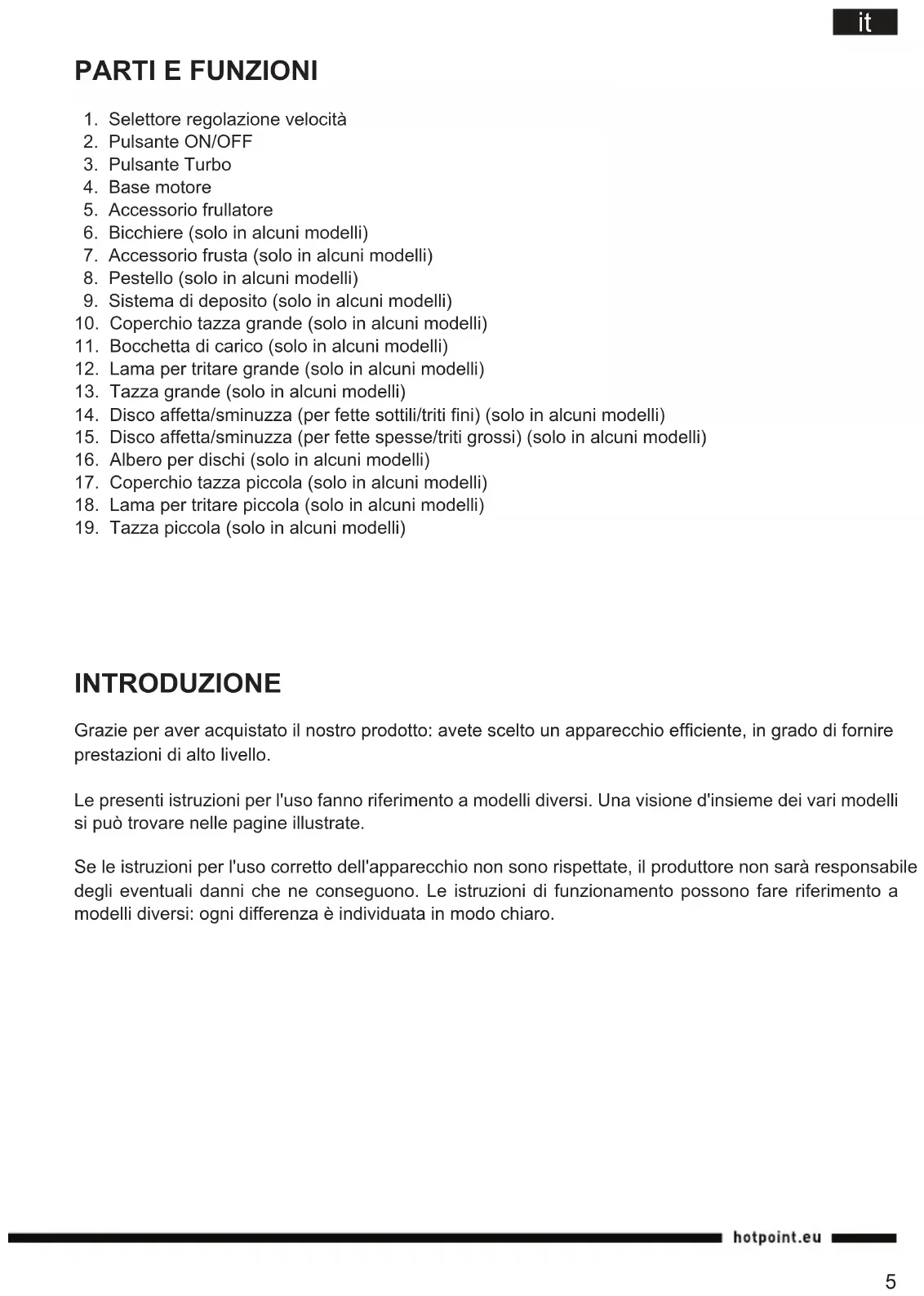 it

PARTI E FUNZIONI

1. Selettore regolazione velocità
2. Pulsante ON/OFF
3. Pulsante Turbo
4. Base motore
5. Accessorio frullatore
6. Bicchiere (solo in alcuni modelli)
7. Accessorio frusta (solo in alcuni modelli)
8. Pestello (solo in alcuni modelli)
9. Sistema di deposito (solo in alcuni modelli)
10. Coperchio tazza grande (solo in alcuni modelli)
11. Bocchetta di carico (solo in alcuni modelli)
12. Lama per tritare grande (solo in alcuni modelli)
13. Tazza grande (solo in alcuni modelli)
14. Disco affetta/sminuzza (per fette sottili/triti fini) (solo in alcuni modelli)
15. Disco affetta/sminuzza (per fette spesse/triti grossi) (solo in alcuni modelli)
16. Albero per dischi (solo in alcuni modelli)
17. Coperchio tazza piccola (solo in alcuni modelli)
18. Lama per tritare piccola (solo in alcuni modelli)
19. Tazza piccola (solo in alcuni modelli)

INTRODUZIONE

Grazie per aver acquistato il nostro prodotto: avete scelto un apparecchio efficiente, in grado di fornire prestazioni di alto livello.

Le presenti istruzioni per l'uso fanno riferimento a modelli diversi. Una visione d'insieme dei vari modelli si può trovare nelle pagine illustrate.

Se le istruzioni per l'uso corretto dell'apparecchio non sono rispettate, il produttore non sarà responsabile degli eventuali danni che ne conseguono. Le istruzioni di funzionamento possono fare riferimento a modelli diversi: ogni differenza è individuata in modo chiaro.

hotpoint.eu

5